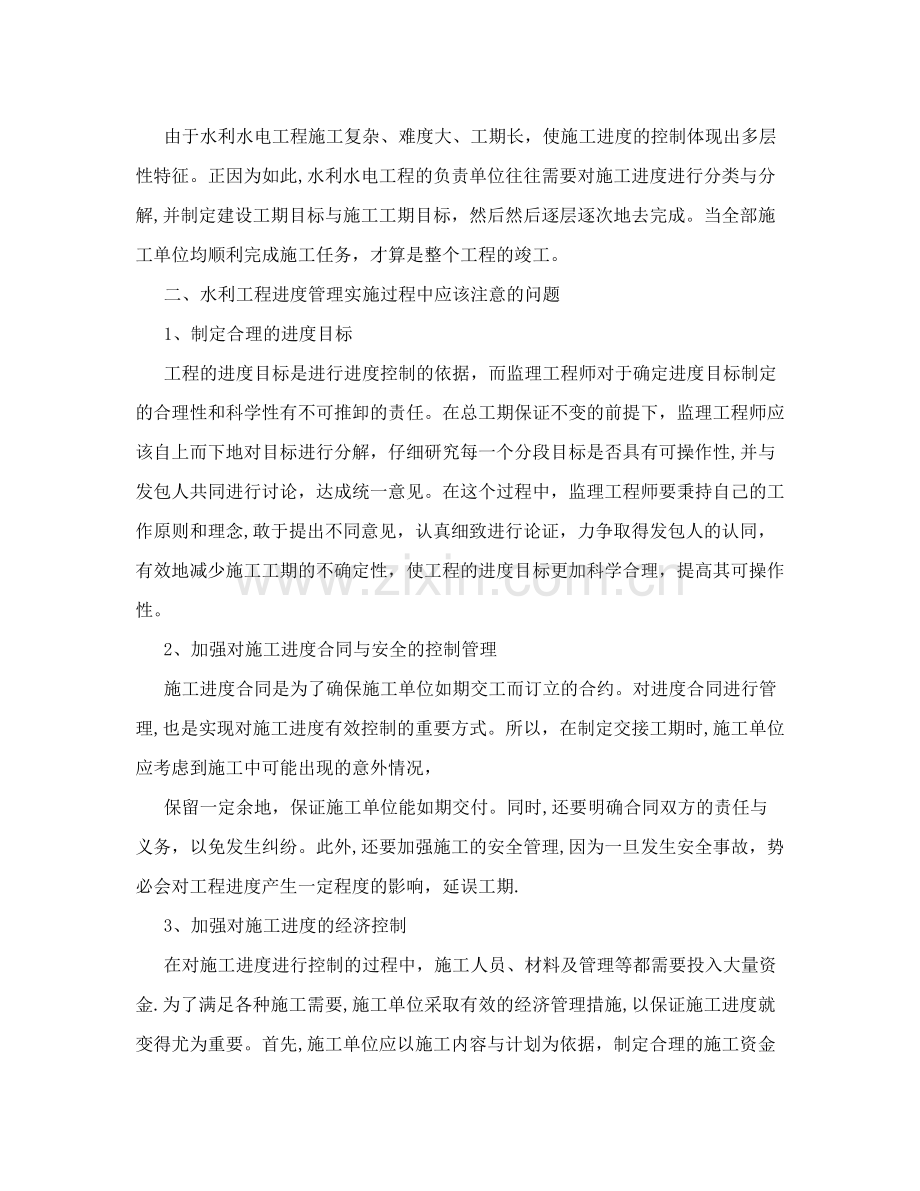 由于水利水电工程施工复杂、难度大、工期长，使施工进度的控制体现出多层性特征。正因为如此,水利水电工程的负责单位往往需要对施工进度进行分类与分解,并制定建设工期目标与施工工期目标，然后然后逐层逐次地去完成。当全部施工单位均顺利完成施工任务，才算是整个工程的竣工。

二、水利工程进度管理实施过程中应该注意的问题

1、制定合理的进度目标

工程的进度目标是进行进度控制的依据，而监理工程师对于确定进度目标制定的合理性和科学性有不可推卸的责任。在总工期保证不变的前提下，监理工程师应该自上而下地对目标进行分解，仔细研究每一个分段目标是否具有可操作性,并与发包人共同进行讨论，达成统一意见。在这个过程中，监理工程师要秉持自己的工作原则和理念,敢于提出不同意见，认真细致进行论证，力争取得发包人的认同，有效地减少施工工期的不确定性，使工程的进度目标更加科学合理，提高其可操作性。

www.zixin.com.cn

2、加强对施工进度合同与安全的控制管理

施工进度合同是为了确保施工单位如期交工而订立的合约。对进度合同进行管理,也是实现对施工进度有效控制的重要方式。所以，在制定交接工期时,施工单位应考虑到施工中可能出现的意外情况，

保留一定余地，保证施工单位能如期交付。同时,还要明确合同双方的责任与义务，以免发生纠纷。此外,还要加强施工的安全管理,因为一旦发生安全事故，势必会对工程进度产生一定程度的影响，延误工期.

3、加强对施工进度的经济控制

在对施工进度进行控制的过程中，施工人员、材料及管理等都需要投入大量资金.为了满足各种施工需要,施工单位采取有效的经济管理措施,以保证施工进度就变得尤为重要。首先,施工单位应以施工内容与计划为依据，制定合理的施工资金